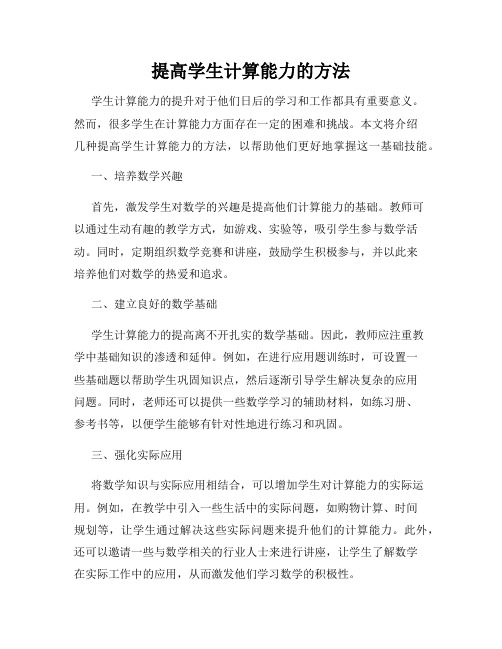 提高学生计算能力的方法

学生计算能力的提升对于他们日后的学习和工作都具有重要意义。然而，很多学生在计算能力方面存在一定的困难和挑战。本文将介绍几种提高学生计算能力的方法，以帮助他们更好地掌握这一基础技能。

一、培养数学兴趣

首先，激发学生对数学的兴趣是提高他们计算能力的基础。教师可以通过生动有趣的教学方式，如游戏、实验等，吸引学生参与数学活动。同时，定期组织数学竞赛和讲座，鼓励学生积极参与，并以此来培养他们对数学的热爱和追求。

二、建立良好的数学基础

学生计算能力的提高离不开扎实的数学基础。因此，教师应注重教学中基础知识的渗透和延伸。例如，在进行应用题训练时，可设置一些基础题以帮助学生巩固知识点，然后逐渐引导学生解决复杂的应用问题。同时，老师还可以提供一些数学学习的辅助材料，如练习册、参考书等，以便学生能够有针对性地进行练习和巩固。

三、强化实际应用

将数学知识与实际应用相结合，可以增加学生对计算能力的实际运用。例如，在教学中引入一些生活中的实际问题，如购物计算、时间规划等，让学生通过解决这些实际问题来提升他们的计算能力。此外，还可以邀请一些与数学相关的行业人士来进行讲座，让学生了解数学在实际工作中的应用，从而激发他们学习数学的积极性。